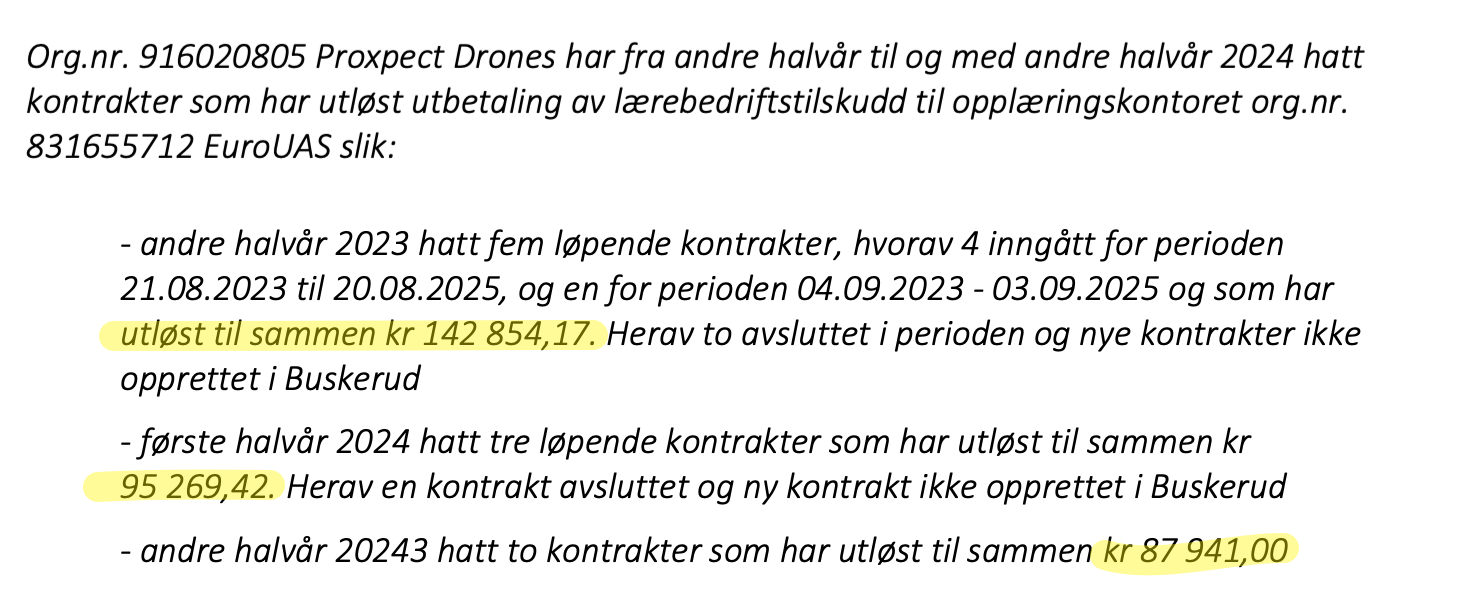 Org.nr. 916020805 Proxpect Drones har fra andre halvår til og med andre halvår 2024 hatt kontrakter som har utløst utbetaling av lærebedriftstilskudd til opplæringskontoret org.nr. 831655712 EuroUAS slik:

- andre halvår 2023 hatt fem løpende kontrakter, hvorav 4 inngått for perioden 21.08.2023 til 20.08.2025, og en for perioden 04.09.2023 - 03.09.2025 og som har utløst til sammen kr 142 854,17. Herav to avsluttet i perioden og nye kontrakter ikke opprettet i Buskerud

- første halvår 2024 hatt tre løpende kontrakter som har utløst til sammen kr 95 269,42. Herav en kontrakt avsluttet og ny kontrakt ikke opprettet i Buskerud

- andre halvår 20243 hatt to kontrakter som har utløst til sammen kr 87 941,00